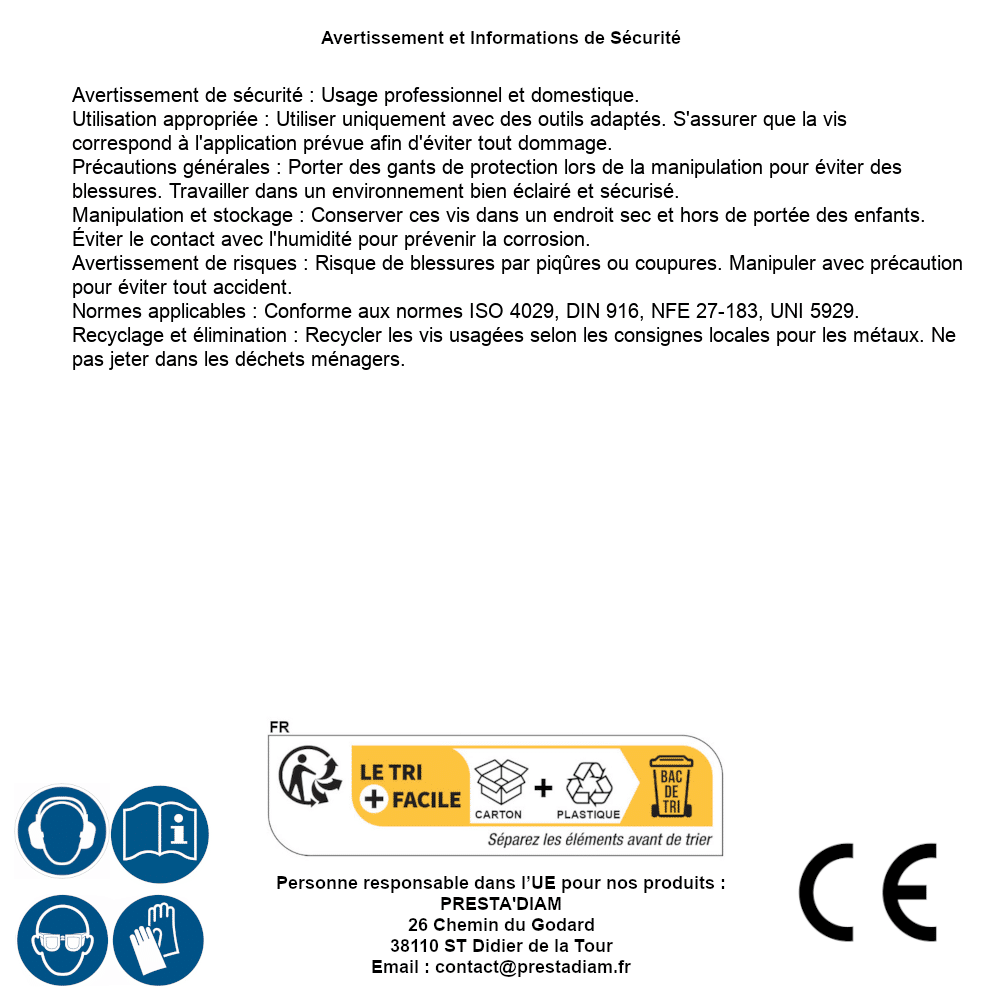 Avertissement et Informations de Sécurité

Avertissement de sécurité : Usage professionnel et domestique.
Utilisation appropriée : Utiliser uniquement avec des outils adaptés. S'assurer que la vis correspond à l'application prévue afin d'éviter tout dommage.
Précautions générales : Porter des gants de protection lors de la manipulation pour éviter des blessures. Travailler dans un environnement bien éclairé et sécurisé.
Manipulation et stockage : Conserver ces vis dans un endroit sec et hors de portée des enfants. Éviter le contact avec l'humidité pour prévenir la corrosion.
Avertissement de risques : Risque de blessures par piqûres ou coupures. Manipuler avec précaution pour éviter tout accident.
Normes applicables : Conforme aux normes ISO 4029, DIN 916, NFE 27-183, UNI 5929.
Recyclage et élimination : Recycler les vis usagées selon les consignes locales pour les métaux. Ne pas jeter dans les déchets ménagers.

FR
LE TRI + FACILE
CARTON + PLASTIQUE
BAC DE TRI
Séparez les éléments avant de trier

Personne responsable dans l'UE pour nos produits :
PRESTA'DIAM
26 Chemin du Godard
38110 ST Didier de la Tour
Email : contact@prestadiam.fr

CE